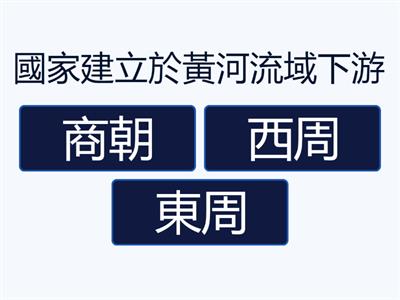 國家建立於黃河流域下游

商朝

西周

東周